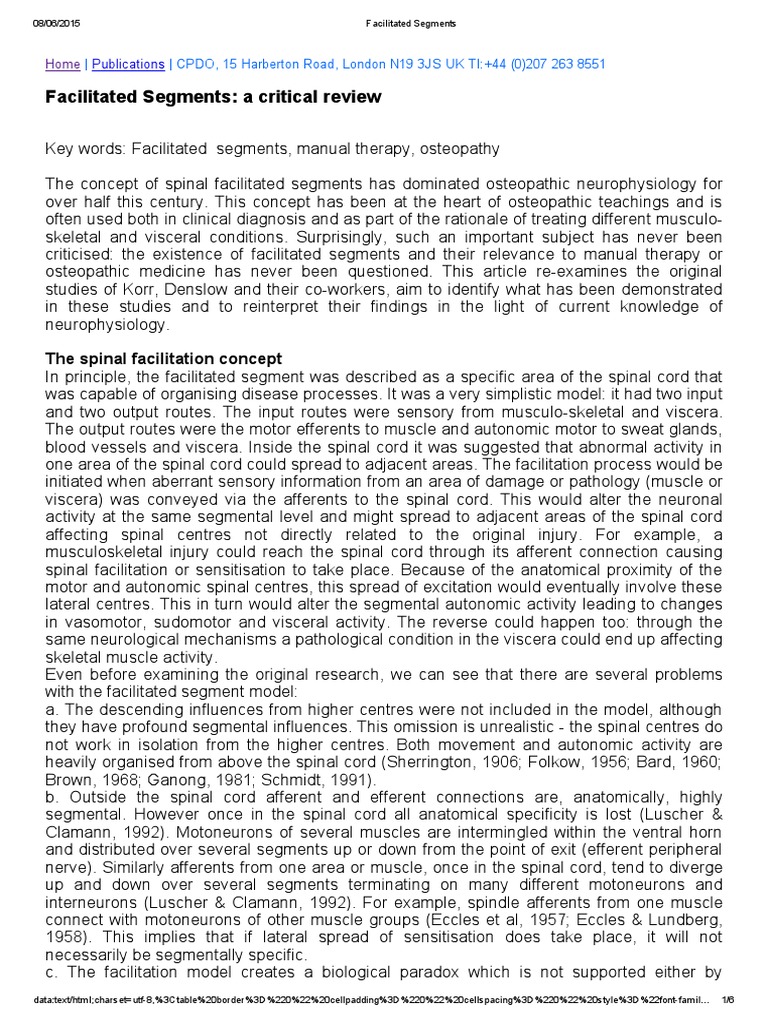 08/06/2015 Facilitated Segments

Home | Publications | CPDO, 15 Harberton Road, London N19 3JS UK Tl:+44 (0)207 263 8551

Facilitated Segments: a critical review

Key words: Facilitated segments, manual therapy, osteopathy

The concept of spinal facilitated segments has dominated osteopathic neurophysiology for over half this century. This concept has been at the heart of osteopathic teachings and is often used both in clinical diagnosis and as part of the rationale of treating different musculo-skeletal and visceral conditions. Surprisingly, such an important subject has never been criticised: the existence of facilitated segments and their relevance to manual therapy or osteopathic medicine has never been questioned. This article re-examines the original studies of Korr, Denslow and their co-workers, aim to identify what has been demonstrated in these studies and to reinterpret their findings in the light of current knowledge of neurophysiology.

The spinal facilitation concept
In principle, the facilitated segment was described as a specific area of the spinal cord that was capable of organising disease processes. It was a very simplistic model: it had two input and two output routes. The input routes were sensory from musculo-skeletal and viscera. The output routes were the motor efferents to muscle and autonomic motor to sweat glands, blood vessels and viscera. Inside the spinal cord it was suggested that abnormal activity in one area of the spinal cord could spread to adjacent areas. The facilitation process would be initiated when aberrant sensory information from an area of damage or pathology (muscle or viscera) was conveyed via the afferents to the spinal cord. This would alter the neuronal activity at the same segmental level and might spread to adjacent areas of the spinal cord affecting spinal centres not directly related to the original injury. For example, a musculoskeletal injury could reach the spinal cord through its afferent connection causing spinal facilitation or sensitisation to take place. Because of the anatomical proximity of the motor and autonomic spinal centres, this spread of excitation would eventually involve these lateral centres. This in turn would alter the segmental autonomic activity leading to changes in vasomotor, sudomotor and visceral activity. The reverse could happen too: through the same neurological mechanisms a pathological condition in the viscera could end up affecting skeletal muscle activity.
Even before examining the original research, we can see that there are several problems with the facilitated segment model:
a. The descending influences from higher centres were not included in the model, although they have profound segmental influences. This omission is unrealistic - the spinal centres do not work in isolation from the higher centres. Both movement and autonomic activity are heavily organised from above the spinal cord (Sherrington, 1906; Folkow, 1956; Bard, 1960; Brown, 1968; Ganong, 1981; Schmidt, 1991).
b. Outside the spinal cord afferent and efferent connections are, anatomically, highly segmental. However once in the spinal cord all anatomical specificity is lost (Luscher & Clamann, 1992). Motoneurons of several muscles are intermingled within the ventral horn and distributed over several segments up or down from the point of exit (efferent peripheral nerve). Similarly afferents from one area or muscle, once in the spinal cord, tend to diverge up and down over several segments terminating on many different motoneurons and interneurons (Luscher & Clamann, 1992). For example, spindle afferents from one muscle connect with motoneurons of other muscle groups (Eccles et al, 1957; Eccles & Lundberg, 1958). This implies that if lateral spread of sensitisation does take place, it will not necessarily be segmentally specific.
c. The facilitation model creates a biological paradox which is not supported either by

data:text/html;charset=utf-8,%3Ctable%20border%3D%220%22%20cellpadding%3D%220%22%20cellspacing%3D%220%22%20style%3D%22font-famil... 1/6